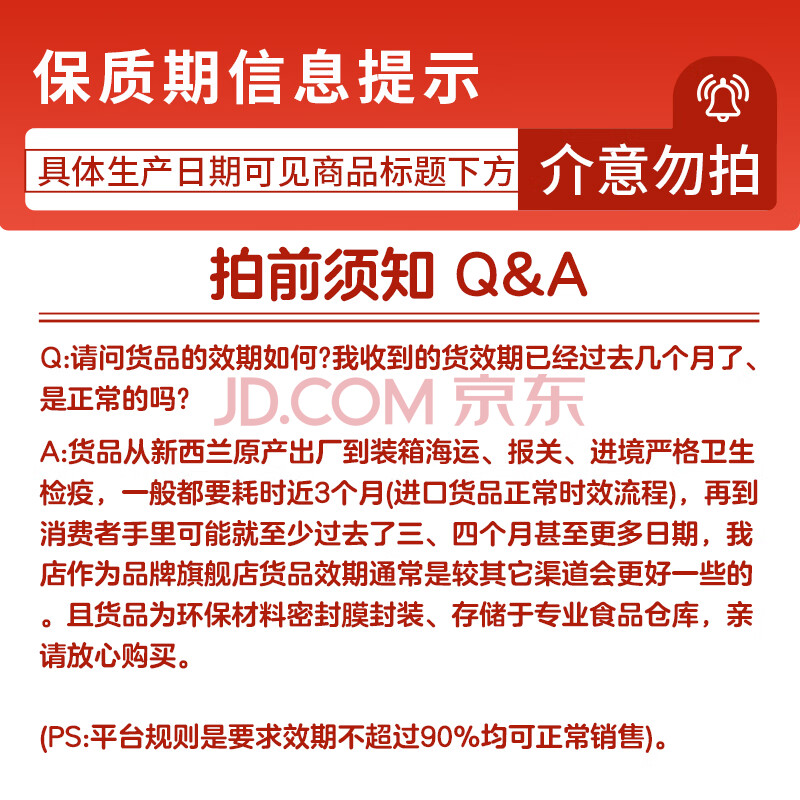 保质期信息提示

具体生产日期可见商品标题下方

介意勿拍

拍前须知 Q&A

Q:请问货品的效期如何?我收到的货效期已经过去几个月了、是正常的吗?

JD.COM 京东

A:货品从新西兰原产出厂到装箱海运、报关、进境严格卫生检疫，一般都要耗时近3个月(进口货品正常时效流程)，再到消费者手里可能就至少过去了三、四个月甚至更多日期，我店作为品牌旗舰店货品效期通常是较其它渠道会更好一些的。且货品为环保材料密封膜封装、存储于专业食品仓库，亲请放心购买。

(PS:平台规则是要求效期不超过90%均可正常销售)。